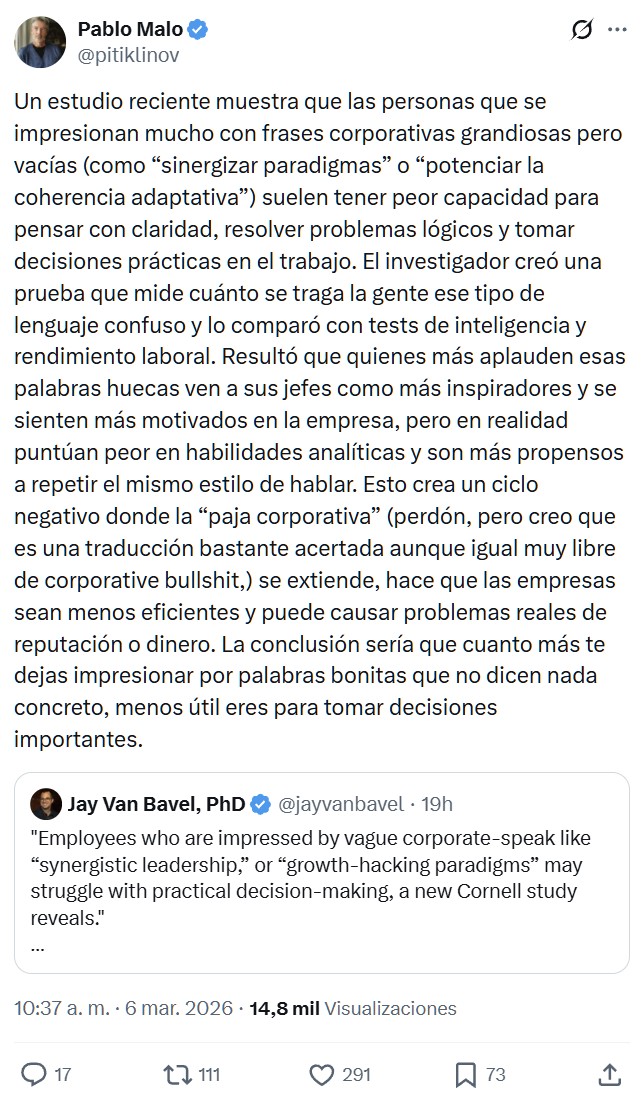 Pablo Malo
@pitiklinov

Un estudio reciente muestra que las personas que se impresionan mucho con frases corporativas grandiosas pero vacías (como “sinergizar paradigmas” o “potenciar la coherencia adaptativa”) suelen tener peor capacidad para pensar con claridad, resolver problemas lógicos y tomar decisiones prácticas en el trabajo. El investigador creó una prueba que mide cuánto se traga la gente ese tipo de lenguaje confuso y lo comparó con tests de inteligencia y rendimiento laboral. Resultó que quienes más aplauden esas palabras huecas ven a sus jefes como más inspiradores y se sienten más motivados en la empresa, pero en realidad puntúan peor en habilidades analíticas y son más propensos a repetir el mismo estilo de hablar. Esto crea un ciclo negativo donde la “paja corporativa” (perdón, pero creo que es una traducción bastante acertada aunque igual muy libre de corporative bullshit,) se extiende, hace que las empresas sean menos eficientes y puede causar problemas reales de reputación o dinero. La conclusión sería que cuanto más te dejas impresionar por palabras bonitas que no dicen nada concreto, menos útil eres para tomar decisiones importantes.

Jay Van Bavel, PhD @jayvanbavel · 19h
"Employees who are impressed by vague corporate-speak like “synergistic leadership,” or “growth-hacking paradigms” may struggle with practical decision-making, a new Cornell study reveals."
...

10:37 a. m. · 6 mar. 2026 · 14,8 mil Visualizaciones

17 111 291 73